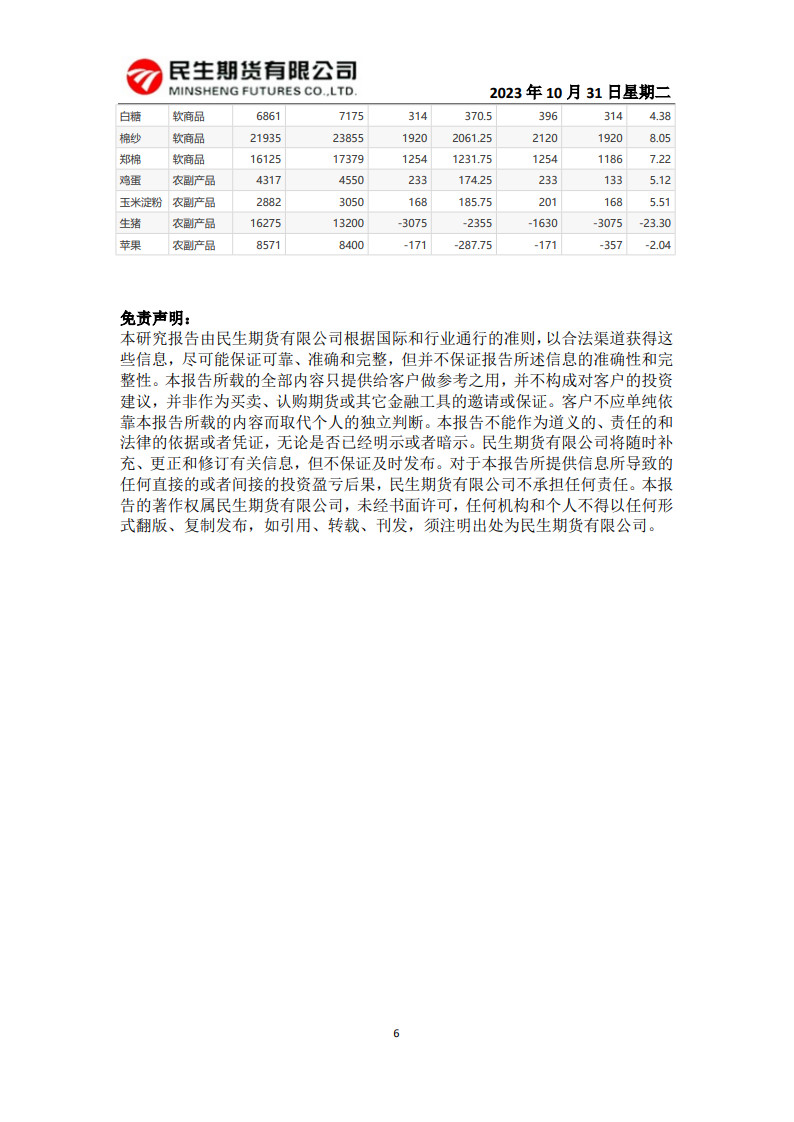 民生期货有限公司
MINSHENG FUTURES CO.,LTD.

2023年10月31日星期二

| 白糖 | 软商品 | 6861 | 7175 | 314 | 370.5 | 396 | 314 | 4.38 |
|---|---|---|---|---|---|---|---|---|
| 棉纱 | 软商品 | 21935 | 23855 | 1920 | 2061.25 | 2120 | 1920 | 8.05 |
| 郑棉 | 软商品 | 16125 | 17379 | 1254 | 1231.75 | 1254 | 1186 | 7.22 |
| 鸡蛋 | 农副产品 | 4317 | 4550 | 233 | 174.25 | 233 | 133 | 5.12 |
| 玉米淀粉 | 农副产品 | 2882 | 3050 | 168 | 185.75 | 201 | 168 | 5.51 |
| 生猪 | 农副产品 | 16275 | 13200 | -3075 | -2355 | -1630 | -3075 | -23.30 |
| 苹果 | 农副产品 | 8571 | 8400 | -171 | -287.75 | -171 | -357 | -2.04 |

免责声明：

本研究报告由民生期货有限公司根据国际和行业通行的准则，以合法渠道获得这些信息，尽可能保证可靠、准确和完整，但并不保证报告所述信息的准确性和完整性。本报告所载的全部内容只提供给客户做参考之用，并不构成对客户的投资建议，并非作为买卖、认购期货或其它金融工具的邀请或保证。客户不应单纯依靠本报告所载的内容而取代个人的独立判断。本报告不能作为道义的、责任的和法律的依据或者凭证，无论是否已经明示或者暗示。民生期货有限公司将随时补充、更正和修订有关信息，但不保证及时发布。对于本报告所提供信息所导致的任何直接的或者间接的投资盈亏后果，民生期货有限公司不承担任何责任。本报告的著作权属民生期货有限公司，未经书面许可，任何机构和个人不得以任何形式翻版、复制发布，如引用、转载、刊发，须注明出处为民生期货有限公司。

6